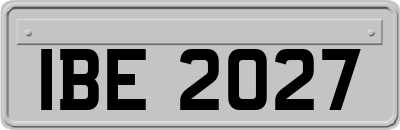 IBE 2027